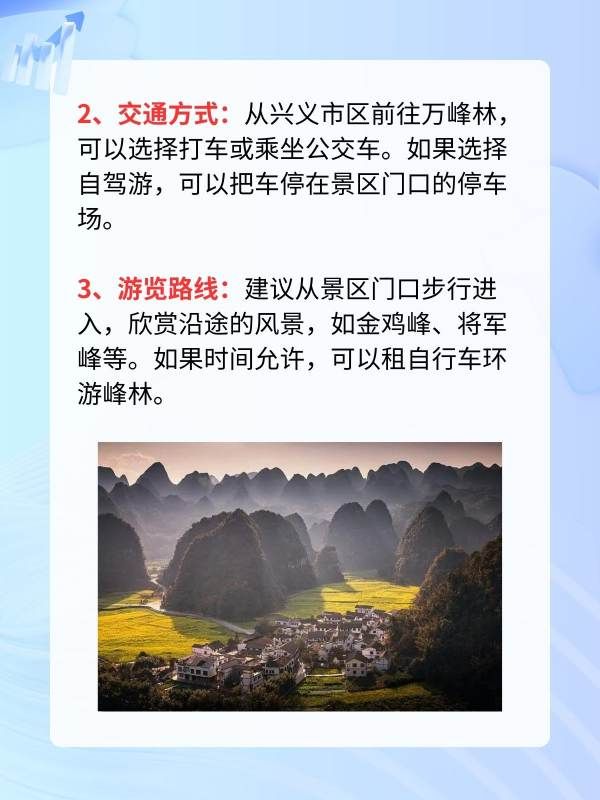 2、交通方式：从兴义市区前往万峰林，可以选择打车或乘坐公交车。如果选择自驾游，可以把车停在景区门口的停车场。

3、游览路线：建议从景区门口步行进入，欣赏沿途的风景，如金鸡峰、将军峰等。如果时间允许，可以租自行车环游峰林。